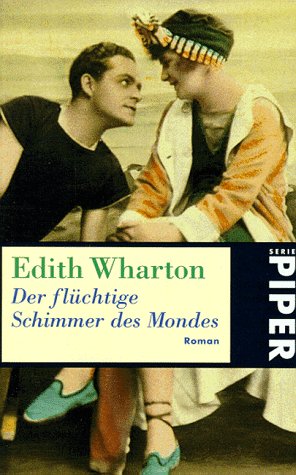 Edith Wharton
Der flüchtige Schimmer des Mondes
Roman

SERIE PIPER